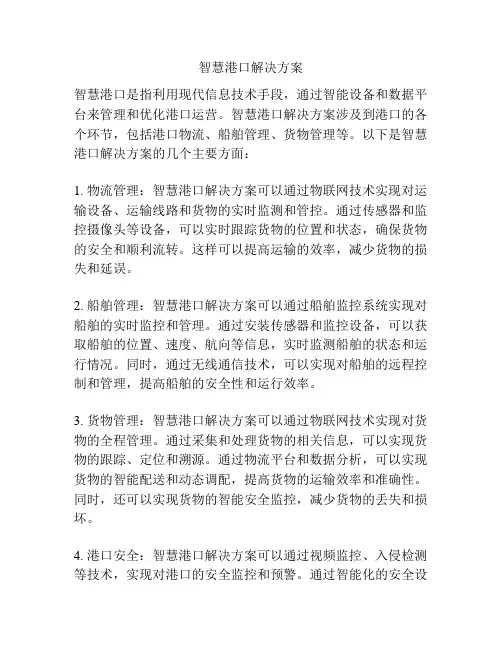 智慧港口解决方案

智慧港口是指利用现代信息技术手段，通过智能设备和数据平台来管理和优化港口运营。智慧港口解决方案涉及到港口的各个环节，包括港口物流、船舶管理、货物管理等。以下是智慧港口解决方案的几个主要方面：

1. 物流管理：智慧港口解决方案可以通过物联网技术实现对运输设备、运输线路和货物的实时监测和管控。通过传感器和监控摄像头等设备，可以实时跟踪货物的位置和状态，确保货物的安全和顺利流转。这样可以提高运输的效率，减少货物的损失和延误。

2. 船舶管理：智慧港口解决方案可以通过船舶监控系统实现对船舶的实时监控和管理。通过安装传感器和监控设备，可以获取船舶的位置、速度、航向等信息，实时监测船舶的状态和运行情况。同时，通过无线通信技术，可以实现对船舶的远程控制和管理，提高船舶的安全性和运行效率。

3. 货物管理：智慧港口解决方案可以通过物联网技术实现对货物的全程管理。通过采集和处理货物的相关信息，可以实现货物的跟踪、定位和溯源。通过物流平台和数据分析，可以实现货物的智能配送和动态调配，提高货物的运输效率和准确性。同时，还可以实现货物的智能安全监控，减少货物的丢失和损坏。

4. 港口安全：智慧港口解决方案可以通过视频监控、入侵检测等技术，实现对港口的安全监控和预警。通过智能化的安全设